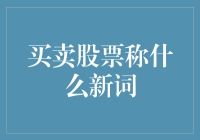 买卖股票称什么新词